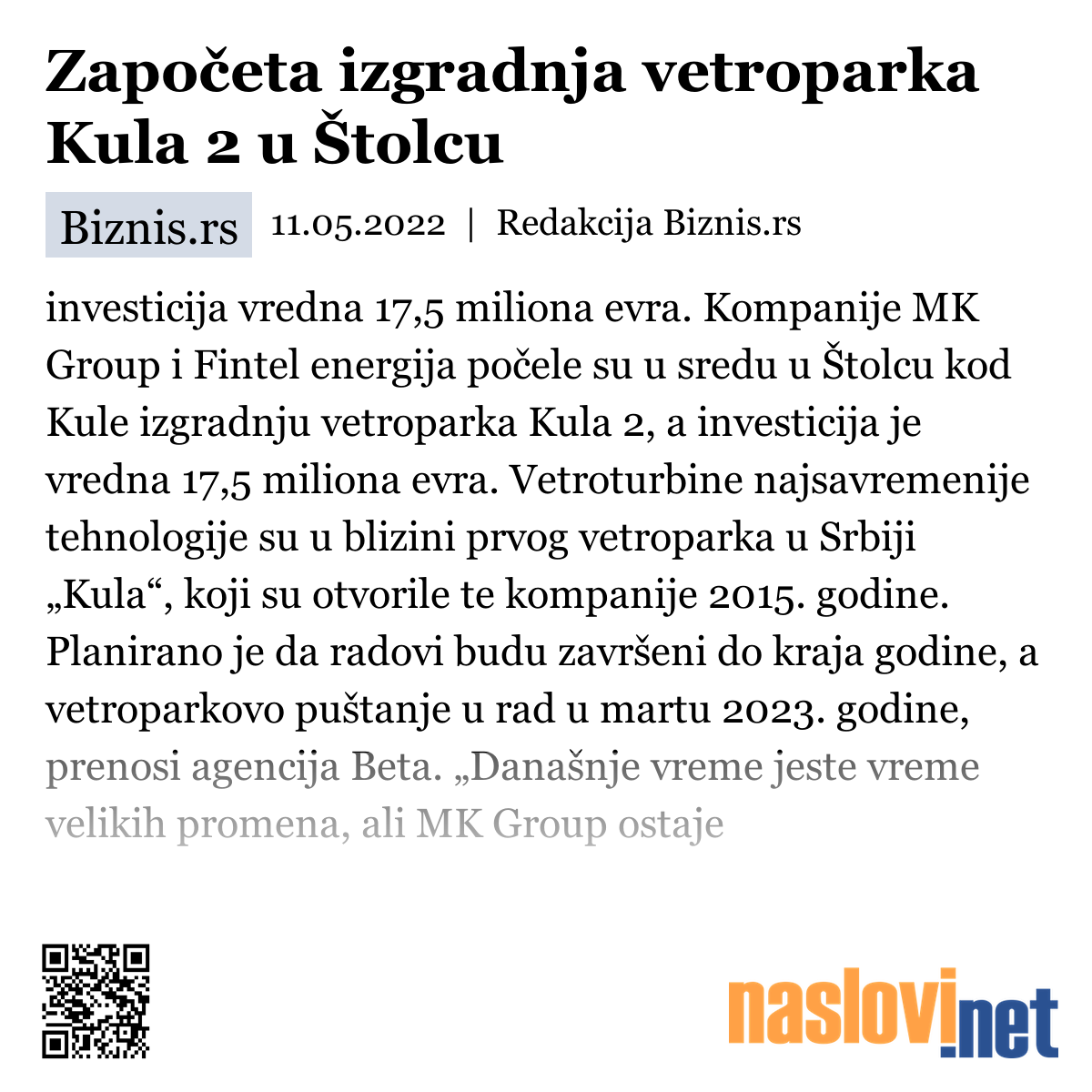 Započeta izgradnja vetroparka Kula 2 u Štolcu

Biznis.rs 11.05.2022 | Redakcija Biznis.rs

investicija vredna 17,5 miliona evra. Kompanije MK Group i Fintel energija počele su u sredu u Štolcu kod Kule izgradnju vetroparka Kula 2, a investicija je vredna 17,5 miliona evra. Vetroturbine najsavremenije tehnologije su u blizini prvog vetroparka u Srbiji „Kula“, koji su otvorile te kompanije 2015. godine. Planirano je da radovi budu završeni do kraja godine, a vetroparkovo puštanje u rad u martu 2023. godine, prenosi agencija Beta. „Današnje vreme jeste vreme velikih promena, ali MK Group ostaje

naslovi.net